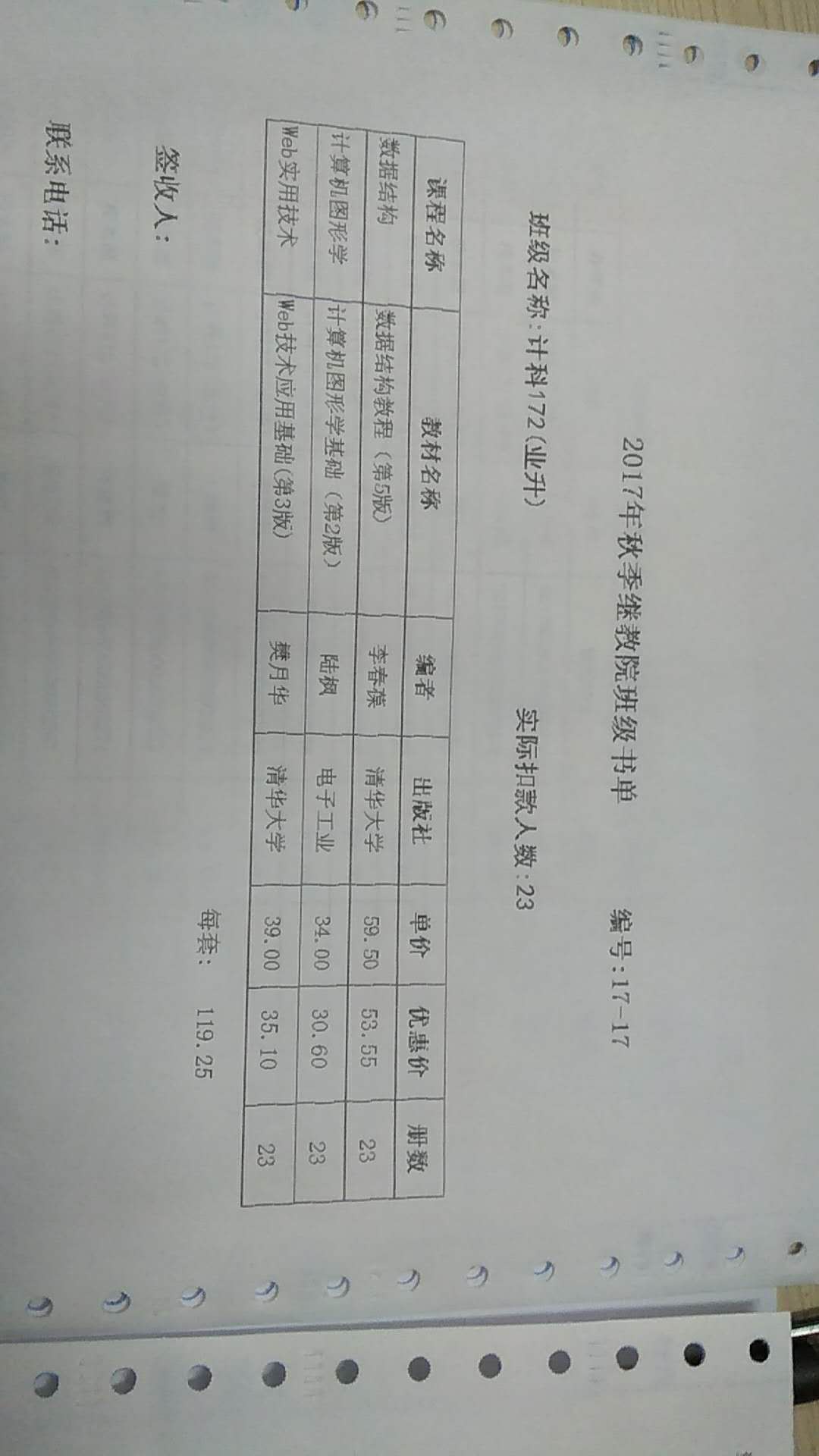 2017年秋季继教院班级书单 编号:17-17

班级名称:计科172(业升) 实际扣款人数:23

| 课程名称 | 教材名称 | 编者 | 出版社 | 单价 | 优惠价 | 册数 |
|---|---|---|---|---|---|---|
| 数据结构 | 数据结构教程(第5版) | 李春葆 | 清华大学 | 59.50 | 53.55 | 23 |
| 计算机图形学 | 计算机图形学基础(第2版) | 陆枫 | 电子工业 | 34.00 | 30.60 | 23 |
| Web实用技术 | Web技术应用基础(第3版) | 樊月华 | 清华大学 | 39.00 | 35.10 | 23 |

每套: 119.25

签收人:

联系电话: